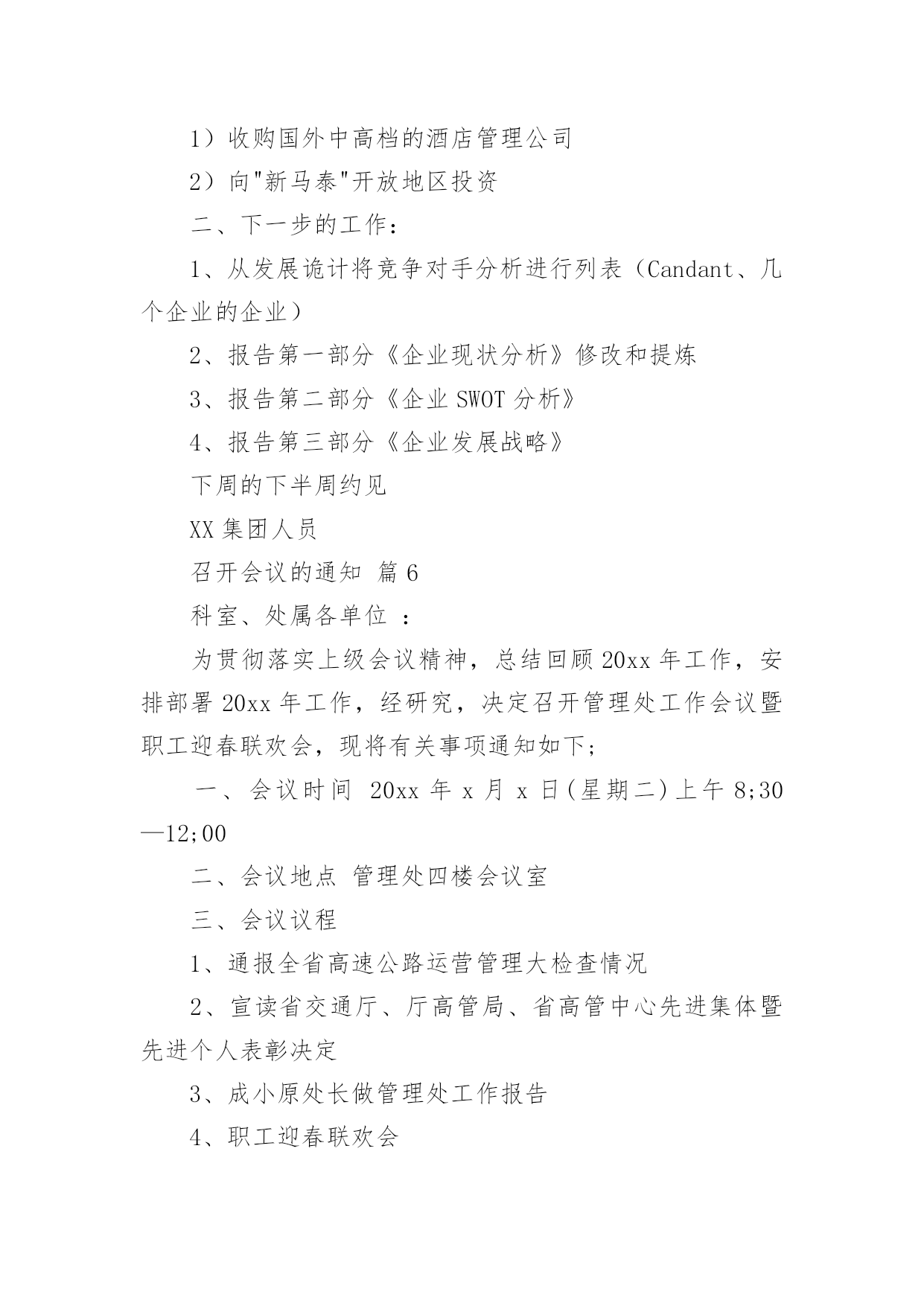 1）收购国外中高档的酒店管理公司

2）向"新马泰"开放地区投资

二、下一步的工作：

1、从发展诡计将竞争对手分析进行列表（Candant、几个企业的企业）

2、报告第一部分《企业现状分析》修改和提炼

3、报告第二部分《企业 SWOT 分析》

4、报告第三部分《企业发展战略》

下周的下半周约见

XX 集团人员

召开会议的通知 篇 6

科室、处属各单位 ：

为贯彻落实上级会议精神，总结回顾 20xx 年工作，安排部署 20xx 年工作，经研究，决定召开管理处工作会议暨职工迎春联欢会，现将有关事项通知如下;

一、会议时间 20xx 年 x 月 x 日(星期二)上午 8;30—12;00

二、会议地点 管理处四楼会议室

三、会议议程

1、通报全省高速公路运营管理大检查情况

2、宣读省交通厅、厅高管局、省高管中心先进集体暨先进个人表彰决定

3、成小原处长做管理处工作报告

4、职工迎春联欢会